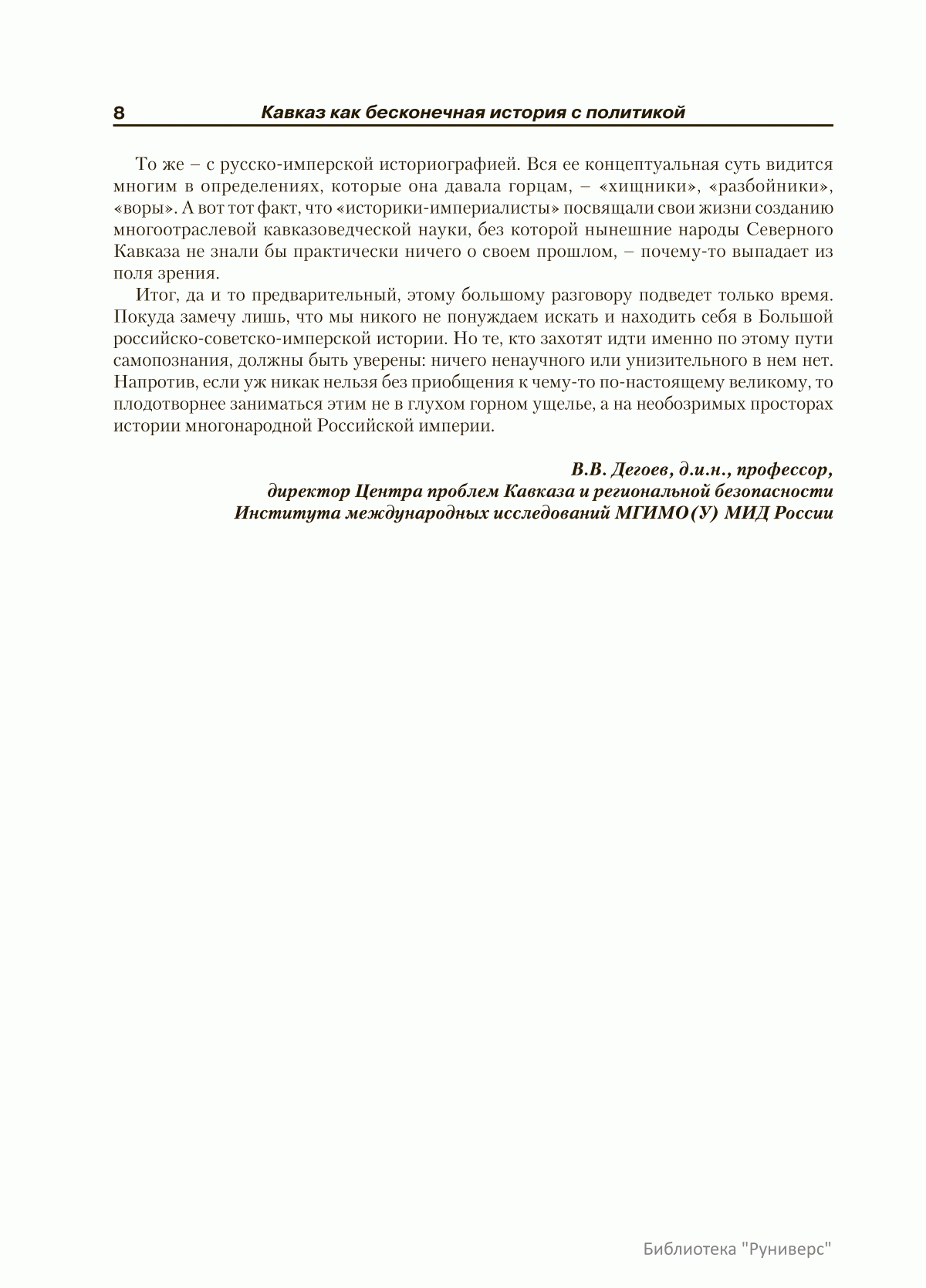 8 Кавказ как бесконечная история с политикой

То же – с русско-имперской историографией. Вся ее концептуальная суть видится многим в определениях, которые она давала горцам, – «хищники», «разбойники», «воры». А вот тот факт, что «историки-империалисты» посвящали свои жизни созданию многоотраслевой кавказоведческой науки, без которой нынешние народы Северного Кавказа не знали бы практически ничего о своем прошлом, – почему-то выпадает из поля зрения.

Итог, да и то предварительный, этому большому разговору подведет только время. Покуда замечу лишь, что мы никого не понуждаем искать и находить себя в Большой российско-советско-имперской истории. Но те, кто захотят идти именно по этому пути самопознания, должны быть уверены: ничего ненаучного или унизительного в нем нет. Напротив, если уж никак нельзя без приобщения к чему-то по-настоящему великому, то плодотворнее заниматься этим не в глухом горном ущелье, а на необозримых просторах истории многонародной Российской империи.

В.В. Дегоев, д.и.н., профессор,
директор Центра проблем Кавказа и региональной безопасности
Института международных исследований МГИМО(У) МИД России

Библиотека "Руниверс"